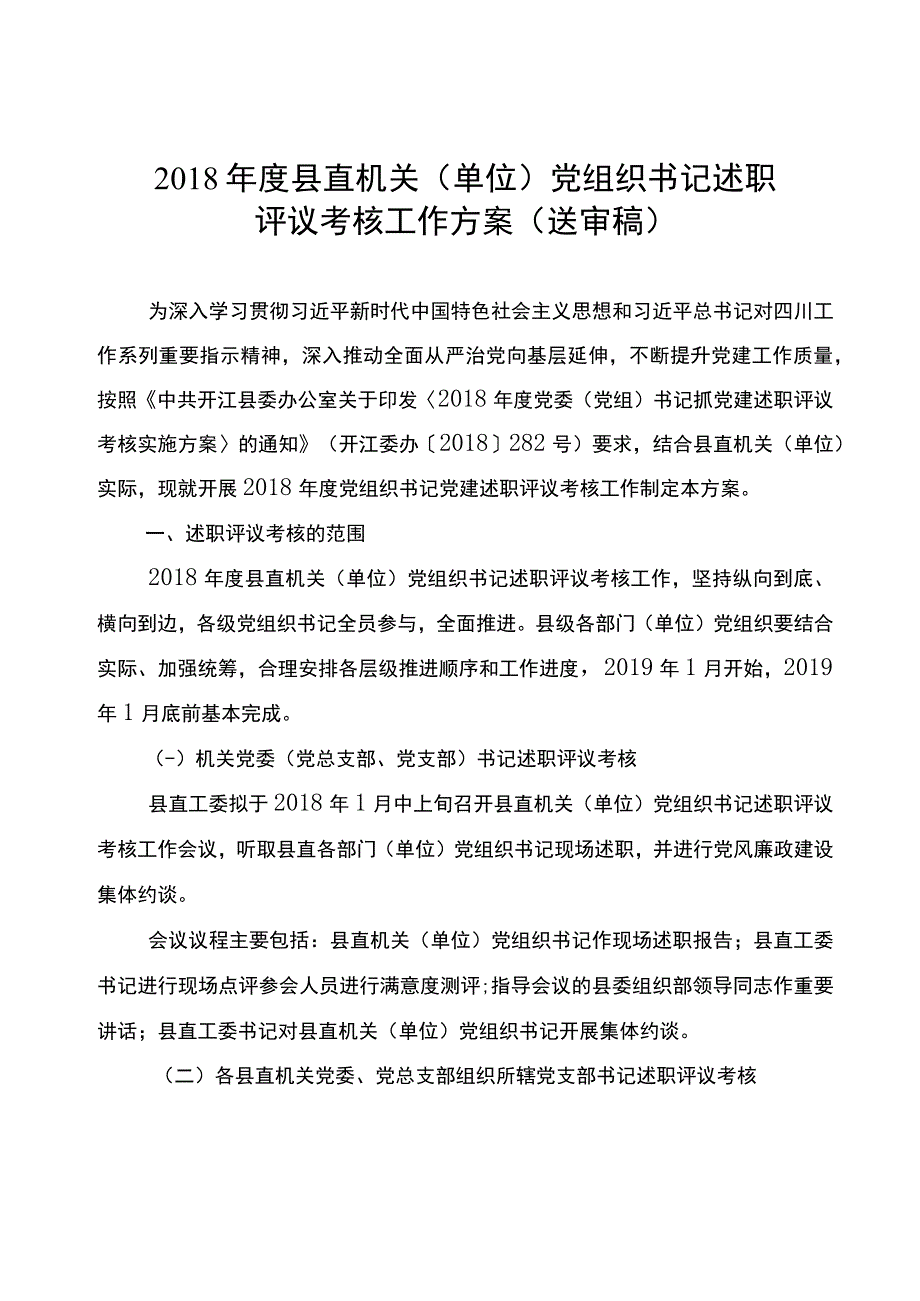 2018年度县直机关（单位）党组织书记述职评议考核工作方案（送审稿）

为深入学习贯彻习近平新时代中国特色社会主义思想和习近平总书记对四川工作系列重要指示精神，深入推动全面从严治党向基层延伸，不断提升党建工作质量，按照《中共开江县委办公室关于印发〈2018年度党委（党组）书记抓党建述职评议考核实施方案〉的通知》（开江委办〔2018〕282号）要求，结合县直机关（单位）实际，现就开展2018年度党组织书记党建述职评议考核工作制定本方案。

一、述职评议考核的范围

2018年度县直机关（单位）党组织书记述职评议考核工作，坚持纵向到底、横向到边，各级党组织书记全员参与，全面推进。县级各部门（单位）党组织要结合实际、加强统筹，合理安排各层级推进顺序和工作进度，2019年1月开始，2019年1月底前基本完成。

（-）机关党委（党总支部、党支部）书记述职评议考核

县直工委拟于2018年1月中上旬召开县直机关（单位）党组织书记述职评议考核工作会议，听取县直各部门（单位）党组织书记现场述职，并进行党风廉政建设集体约谈。

会议议程主要包括：县直机关（单位）党组织书记作现场述职报告；县直工委书记进行现场点评参会人员进行满意度测评；指导会议的县委组织部领导同志作重要讲话；县直工委书记对县直机关（单位）党组织书记开展集体约谈。

（二）各县直机关党委、党总支部组织所辖党支部书记述职评议考核